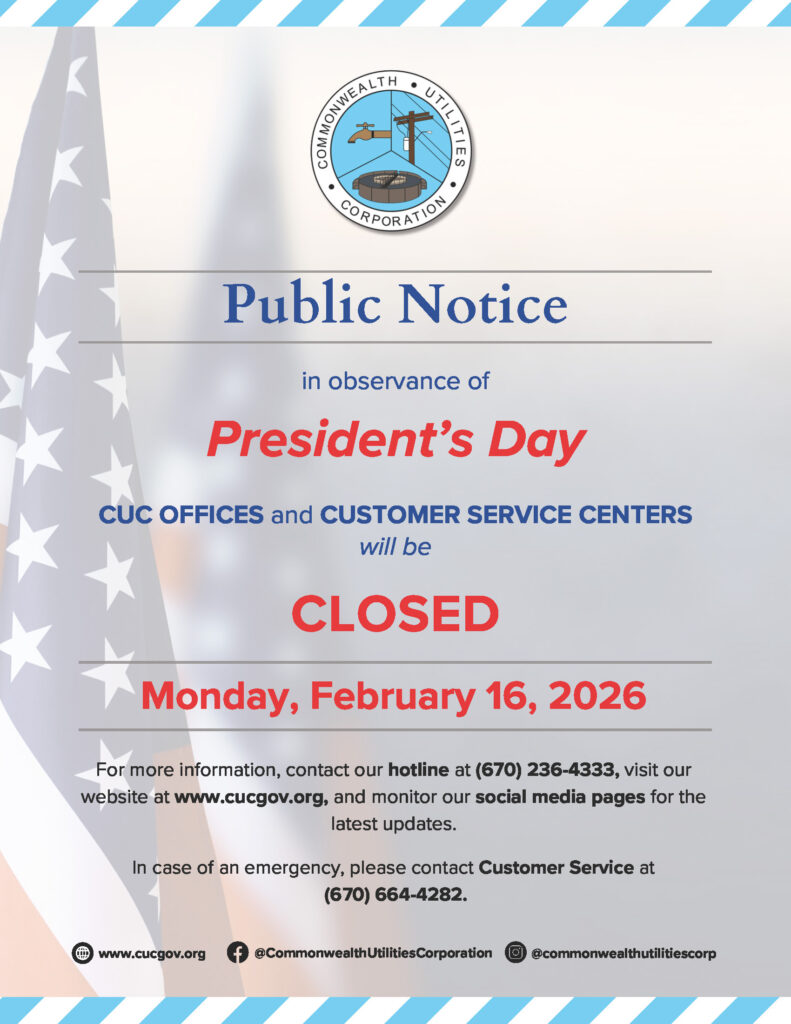 COMMONWEALTH UTILITIES CORPORATION

Public Notice

in observance of

President's Day

CUC OFFICES and CUSTOMER SERVICE CENTERS will be

CLOSED

Monday, February 16, 2026

For more information, contact our hotline at (670) 236-4333, visit our website at www.cucgov.org, and monitor our social media pages for the latest updates.

In case of an emergency, please contact Customer Service at (670) 664-4282.

www.cucgov.org @CommonwealthUtilitiesCorporation @commonwealthutilitiescorp